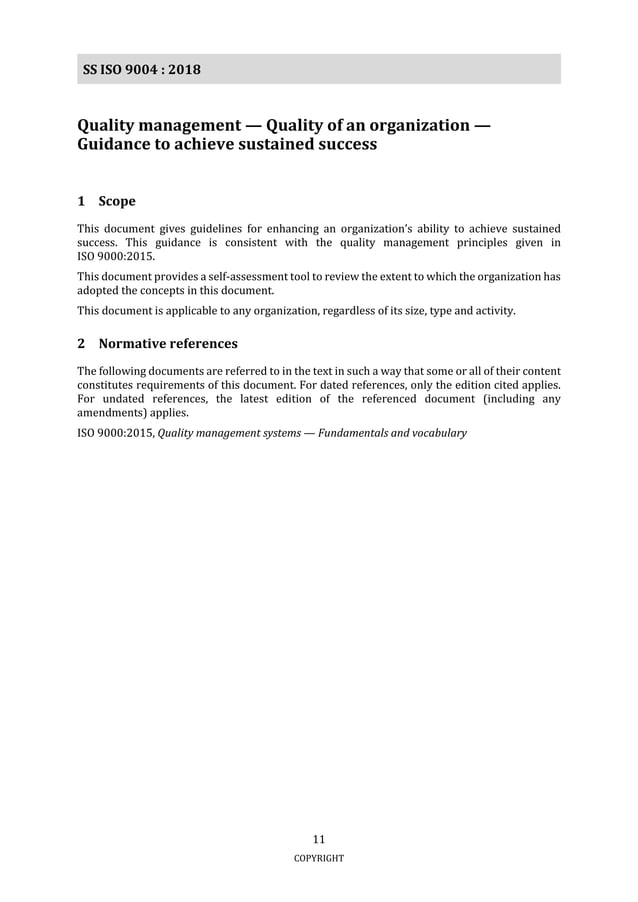 SS ISO 9004 : 2018

Quality management — Quality of an organization — Guidance to achieve sustained success

1 Scope

This document gives guidelines for enhancing an organization's ability to achieve sustained success. This guidance is consistent with the quality management principles given in ISO 9000:2015.

This document provides a self-assessment tool to review the extent to which the organization has adopted the concepts in this document.

This document is applicable to any organization, regardless of its size, type and activity.

2 Normative references

The following documents are referred to in the text in such a way that some or all of their content constitutes requirements of this document. For dated references, only the edition cited applies. For undated references, the latest edition of the referenced document (including any amendments) applies.

ISO 9000:2015, Quality management systems — Fundamentals and vocabulary

11

COPYRIGHT